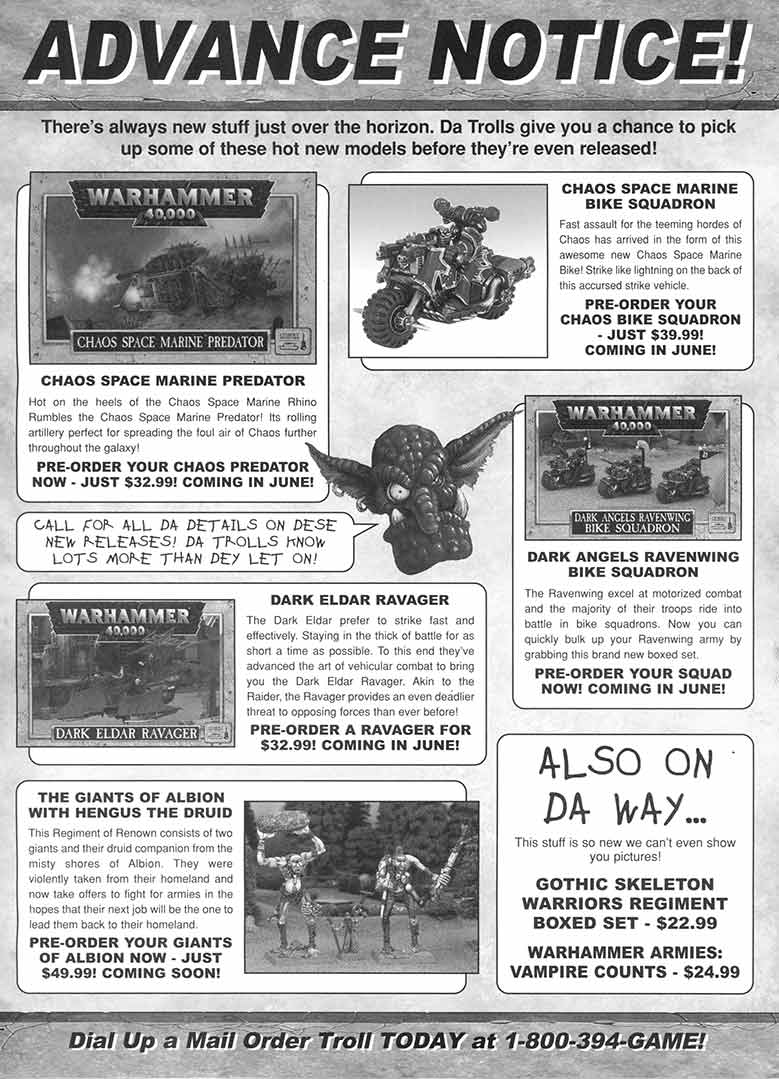 ADVANCE NOTICE!

There's always new stuff just over the horizon. Da Trolls give you a chance to pick up some of these hot new models before they're even released!

WARHAMMER 40,000

CHAOS SPACE MARINE PREDATOR

CHAOS SPACE MARINE PREDATOR

Hot on the heels of the Chaos Space Marine Rhino Rumbles the Chaos Space Marine Predator! Its rolling artillery perfect for spreading the foul air of Chaos further throughout the galaxy!

PRE-ORDER YOUR CHAOS PREDATOR NOW - JUST $32.99! COMING IN JUNE!

CHAOS SPACE MARINE BIKE SQUADRON

Fast assault for the teeming hordes of Chaos has arrived in the form of this awesome new Chaos Space Marine Bike! Strike like lightning on the back of this accursed strike vehicle.

PRE-ORDER YOUR CHAOS BIKE SQUADRON - JUST $39.99! COMING IN JUNE!

CALL FOR ALL DA DETAILS ON DESE NEW RELEASES! DA TROLLS KNOW LOTS MORE THAN DEY LET ON!

WARHAMMER 40,000

DARK ANGELS RAVENWING BIKE SQUADRON

DARK ANGELS RAVENWING BIKE SQUADRON

The Ravenwing excel at motorized combat and the majority of their troops ride into battle in bike squadrons. Now you can quickly bulk up your Ravenwing army by grabbing this brand new boxed set.

PRE-ORDER YOUR SQUAD NOW! COMING IN JUNE!

WARHAMMER 40,000

DARK ELDAR RAVAGER

DARK ELDAR RAVAGER

The Dark Eldar prefer to strike fast and effectively. Staying in the thick of battle for as short a time as possible. To this end they've advanced the art of vehicular combat to bring you the Dark Eldar Ravager. Akin to the Raider, the Ravager provides an even deadlier threat to opposing forces than ever before!

PRE-ORDER A RAVAGER FOR $32.99! COMING IN JUNE!

THE GIANTS OF ALBION WITH HENGUS THE DRUID

This Regiment of Renown consists of two giants and their druid companion from the misty shores of Albion. They were violently taken from their homeland and now take offers to fight for armies in the hopes that their next job will be the one to lead them back to their homeland.

PRE-ORDER YOUR GIANTS OF ALBION NOW - JUST $49.99! COMING SOON!

ALSO ON DA WAY...

This stuff is so new we can't even show you pictures!

GOTHIC SKELETON WARRIORS REGIMENT BOXED SET - $22.99

WARHAMMER ARMIES: VAMPIRE COUNTS - $24.99

Dial Up a Mail Order Troll TODAY at 1-800-394-GAME!